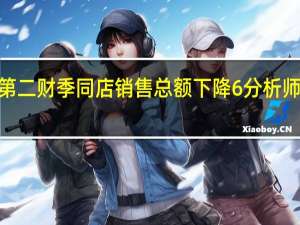 第二财季同店销售总额下降6分析师

Xiaoboy.CN